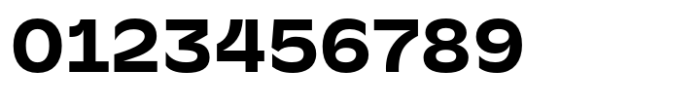 0123456789